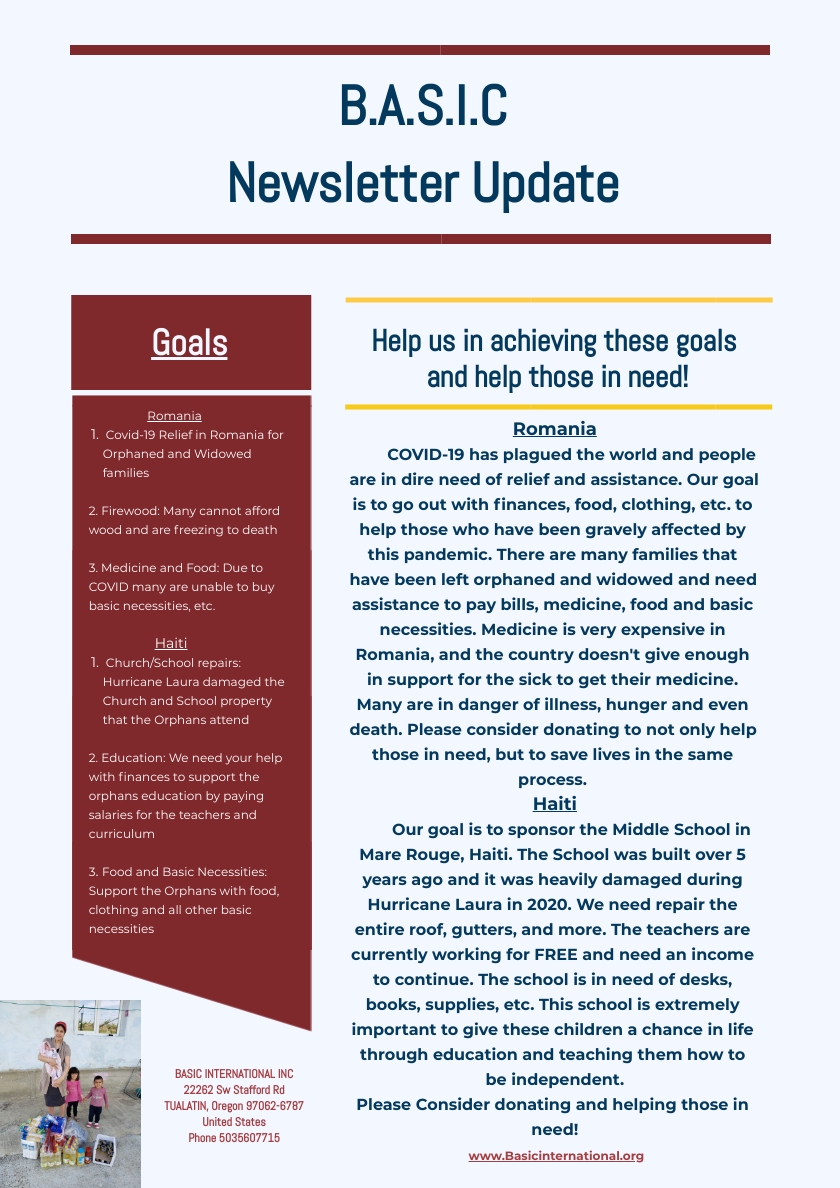 B.A.S.I.C
Newsletter Update

Goals

Romania
1. Covid-19 Relief in Romania for Orphaned and Widowed families

2. Firewood: Many cannot afford wood and are freezing to death

3. Medicine and Food: Due to COVID many are unable to buy basic necessities, etc.

Haiti
1. Church/School repairs: Hurricane Laura damaged the Church and School property that the Orphans attend

2. Education: We need your help with finances to support the orphans education by paying salaries for the teachers and curriculum

3. Food and Basic Necessities: Support the Orphans with food, clothing and all other basic necessities

BASIC INTERNATIONAL INC
22262 Sw Stafford Rd
TUALATIN, Oregon 97062-6787
United States
Phone 5035607715

Help us in achieving these goals and help those in need!

Romania
COVID-19 has plagued the world and people are in dire need of relief and assistance. Our goal is to go out with finances, food, clothing, etc. to help those who have been gravely affected by this pandemic. There are many families that have been left orphaned and widowed and need assistance to pay bills, medicine, food and basic necessities. Medicine is very expensive in Romania, and the country doesn't give enough in support for the sick to get their medicine. Many are in danger of illness, hunger and even death. Please consider donating to not only help those in need, but to save lives in the same process.

Haiti
Our goal is to sponsor the Middle School in Mare Rouge, Haiti. The School was built over 5 years ago and it was heavily damaged during Hurricane Laura in 2020. We need repair the entire roof, gutters, and more. The teachers are currently working for FREE and need an income to continue. The school is in need of desks, books, supplies, etc. This school is extremely important to give these children a chance in life through education and teaching them how to be independent.
Please Consider donating and helping those in need!

www.Basicinternational.org